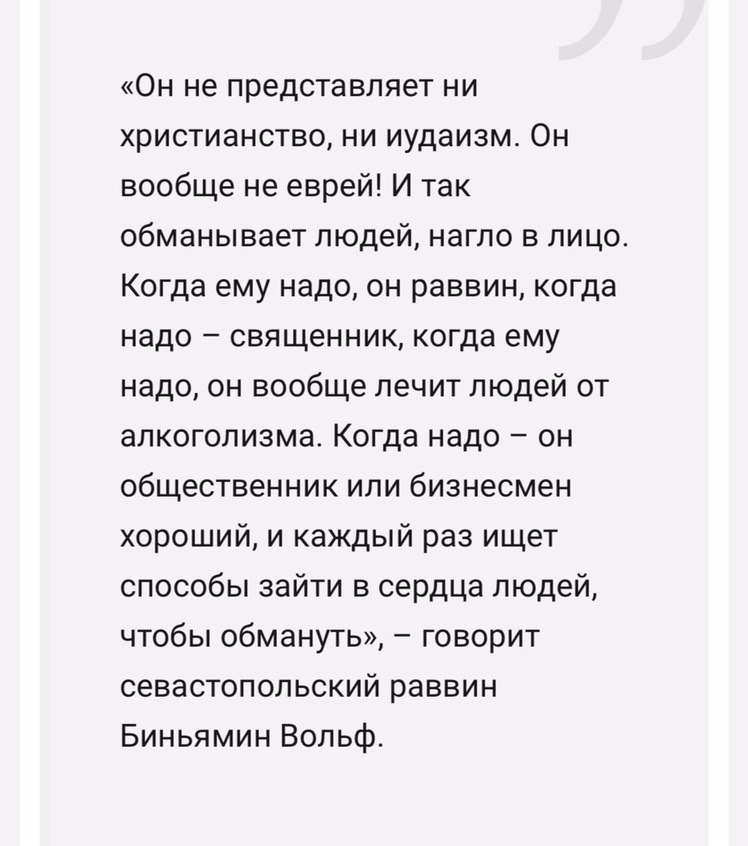 «Он не представляет ни христианство, ни иудаизм. Он вообще не еврей! И так обманывает людей, нагло в лицо. Когда ему надо, он раввин, когда надо – священник, когда ему надо, он вообще лечит людей от алкоголизма. Когда надо – он общественник или бизнесмен хороший, и каждый раз ищет способы зайти в сердца людей, чтобы обмануть», – говорит севастопольский раввин Биньямин Вольф.